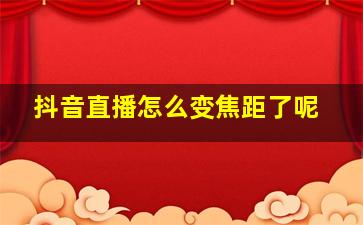 抖音直播怎么变焦距了呢